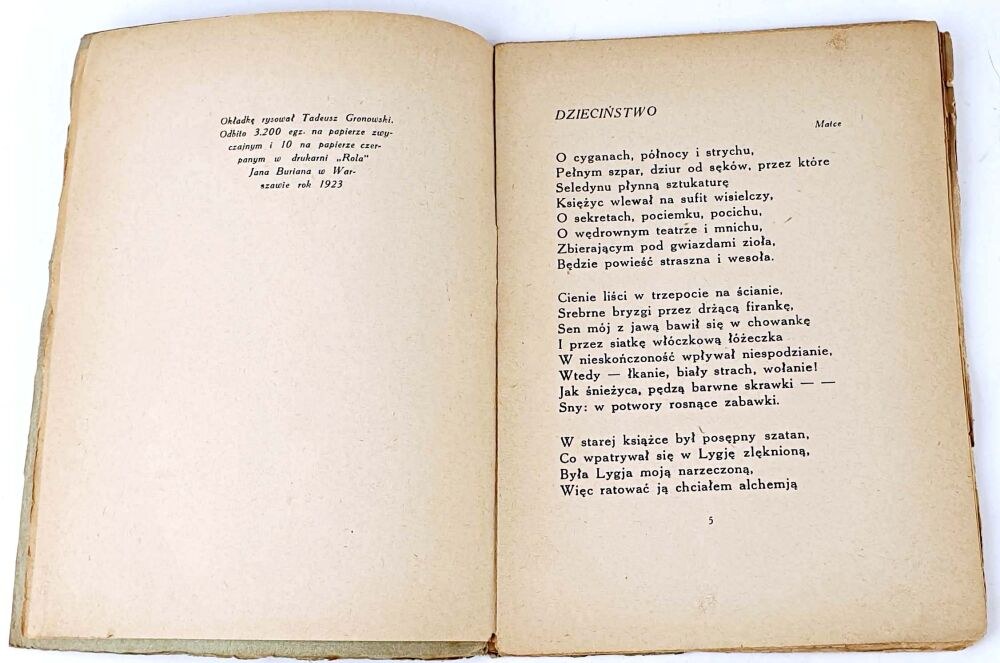 Okładkę rysował Tadeusz Gronowski. Odbito 3.200 egz. na papierze zwyczajnym i 10 na papierze czerpanym w drukarni „Rola" Jana Buriana w Warszawie rok 1923

DZIECIŃSTWO

Matce

O cyganach, północy i strychu,
Pełnym szpar, dziur od sęków, przez które
Seledynu płynną sztukaturę
Księżyc wlewał na sufit wisielczy,
O sekretach, pociemku, pocichu,
O wędrownym teatrze i mnichu,
Zbierającym pod gwiazdami zioła,
Będzie powieść straszna i wesoła.

Cienie liści w trzepocie na ścianie,
Srebrne bryzgi przez drżącą firankę,
Sen mój z jawą bawił się w chowankę
I przez siatkę włóczkową łóżeczka
W nieskończoność wpływał niespodzianie,
Wtedy — łkanie, biały strach, wołanie!
Jak śnieżyca, pędzą barwne skrawki — —
Sny: w potwory rosnące zabawki.

W starej książce był posępny szatan,
Co wpatrywał się w Lygję zlęknioną,
Była Lygja moją narzeczoną,
Więc ratować ją chciałem alchemją

5